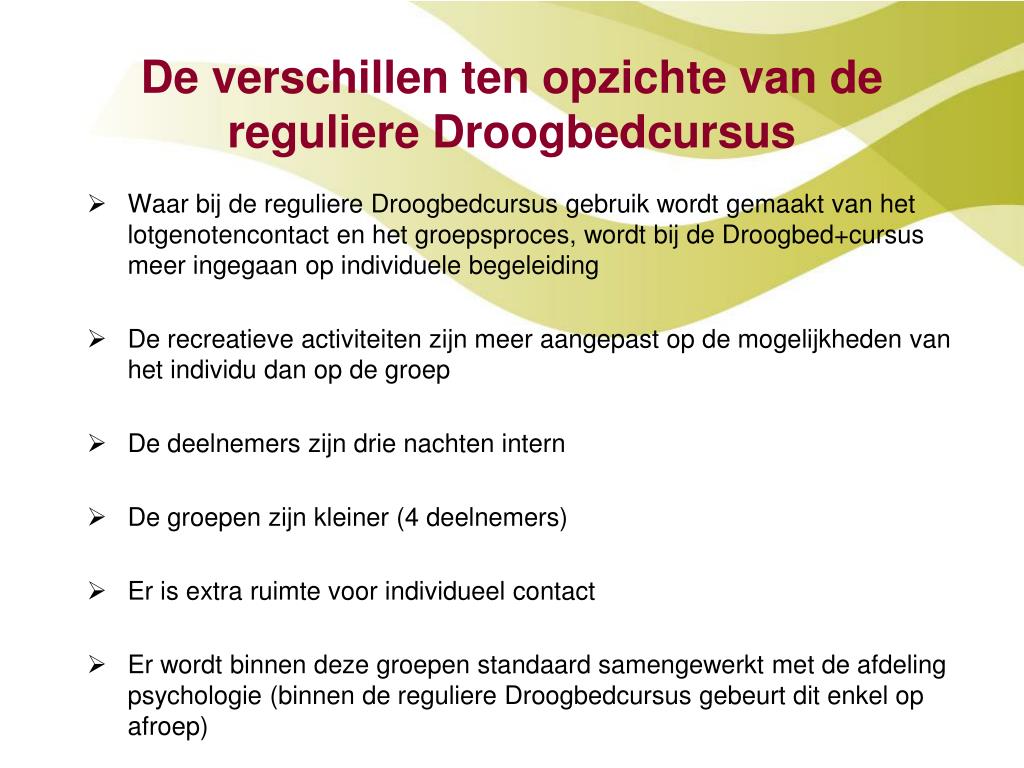 De verschillen ten opzichte van de reguliere Droogbedcursus

➢ Waar bij de reguliere Droogbedcursus gebruik wordt gemaakt van het lotgenotencontact en het groepsproces, wordt bij de Droogbed+cursus meer ingegaan op individuele begeleiding

➢ De recreatieve activiteiten zijn meer aangepast op de mogelijkheden van het individu dan op de groep

➢ De deelnemers zijn drie nachten intern

➢ De groepen zijn kleiner (4 deelnemers)

➢ Er is extra ruimte voor individueel contact

➢ Er wordt binnen deze groepen standaard samengewerkt met de afdeling psychologie (binnen de reguliere Droogbedcursus gebeurt dit enkel op afroep)